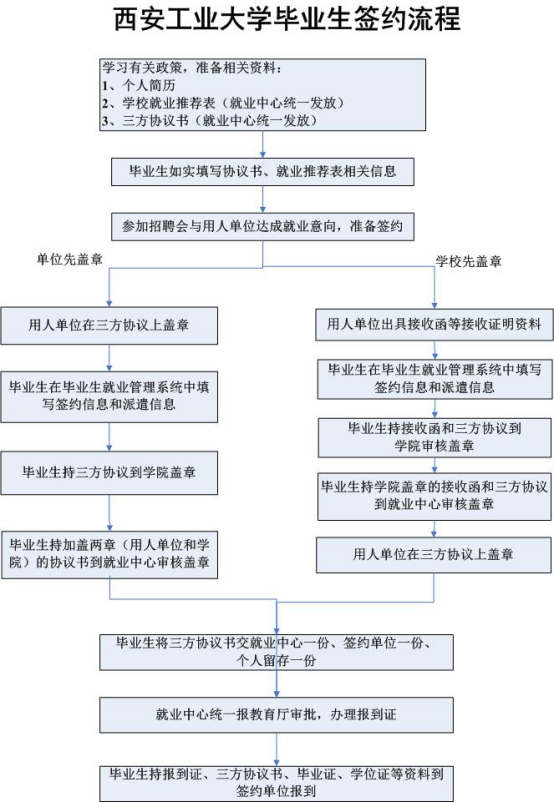 西安工业大学毕业生签约流程

学习有关政策，准备相关资料：
1、个人简历
2、学校就业推荐表（就业中心统一发放）
3、三方协议书（就业中心统一发放）

毕业生如实填写协议书、就业推荐表相关信息

参加招聘会与用人单位达成就业意向，准备签约

单位先盖章

用人单位在三方协议上盖章

毕业生在毕业生就业管理系统中填写签约信息和派遣信息

毕业生持三方协议到学院盖章

毕业生持加盖两章（用人单位和学院）的协议书到就业中心审核盖章

学校先盖章

用人单位出具接收函等接收证明资料

毕业生在毕业生就业管理系统中填写签约信息和派遣信息

毕业生持接收函和三方协议到学院审核盖章

毕业生持学院盖章的接收函和三方协议到就业中心审核盖章

用人单位在三方协议上盖章

毕业生将三方协议书交就业中心一份、签约单位一份、个人留存一份

就业中心统一报教育厅审批，办理报到证

毕业生持报到证、三方协议书、毕业证、学位证等资料到签约单位报到